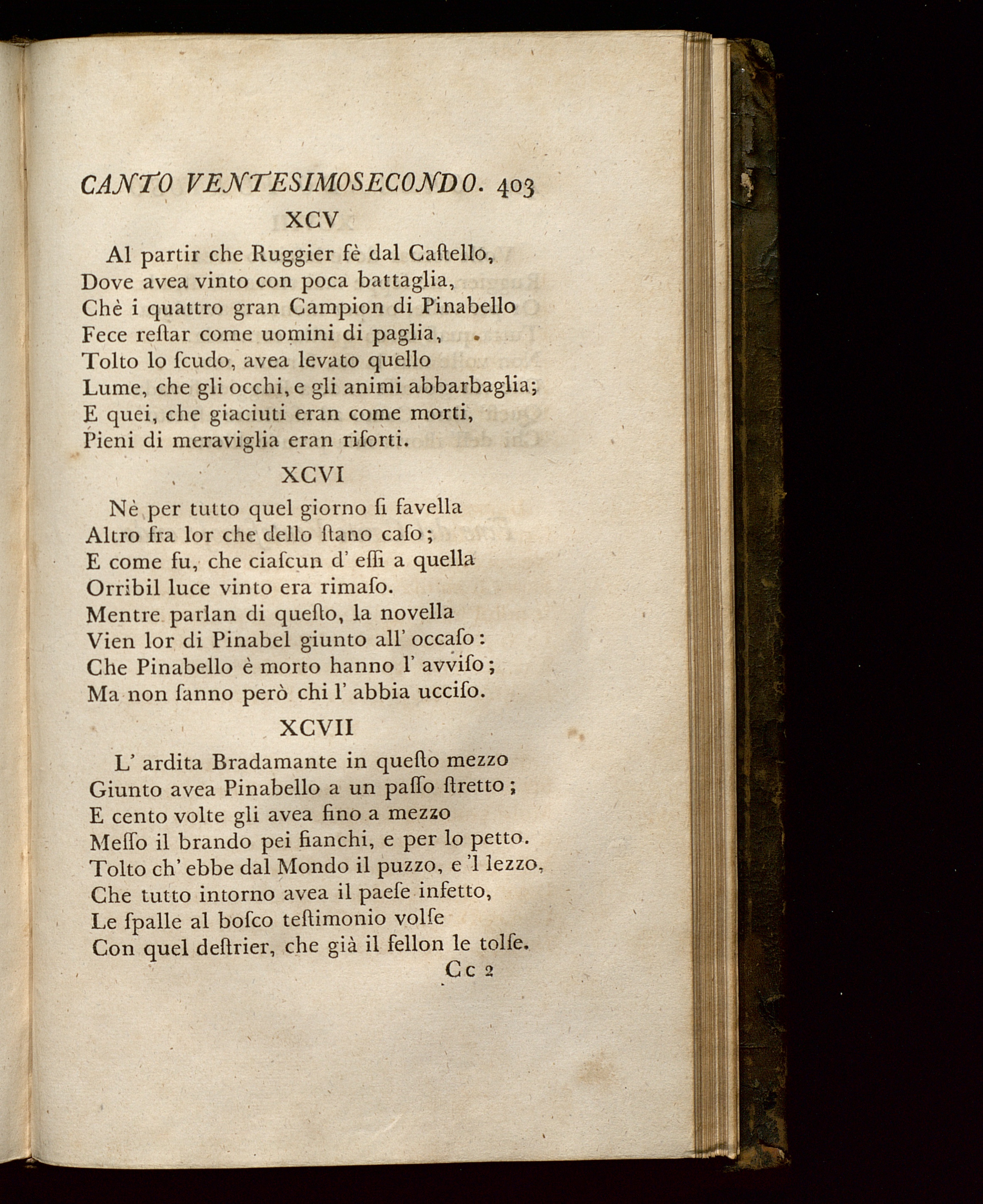 CANTO VENTESIMOSECONDO. 403

XCV

Al partir che Ruggier fè dal Caſtello,
Dove avea vinto con poca battaglia,
Chè i quattro gran Campion di Pinabello
Fece reſtar come uomini di paglia,
Tolto lo ſcudo, avea levato quello
Lume, che gli occhi, e gli animi abbarbaglia;
E quei, che giaciuti eran come morti,
Pieni di meraviglia eran riſorti.

XCVI

Nè per tutto quel giorno ſi favella
Altro fra lor che dello ſtano caſo;
E come fu, che ciaſcun d' eſſi a quella
Orribil luce vinto era rimaſo.
Mentre parlan di queſto, la novella
Vien lor di Pinabel giunto all' occaſo:
Che Pinabello è morto hanno l' avviſo;
Ma non ſanno però chi l' abbia ucciſo.

XCVII

L' ardita Bradamante in queſto mezzo
Giunto avea Pinabello a un paſſo ſtretto;
E cento volte gli avea fino a mezzo
Meſſo il brando pei fianchi, e per lo petto.
Tolto ch' ebbe dal Mondo il puzzo, e 'l lezzo,
Che tutto intorno avea il paeſe infetto,
Le ſpalle al boſco teſtimonio volſe
Con quel deſtrier, che già il fellon le tolſe.

Cc 2